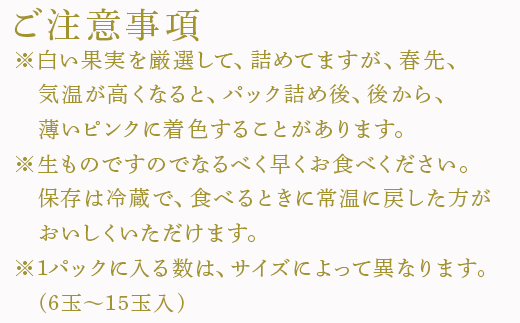 ご注意事項

※白い果実を厳選して、詰めてますが、春先、気温が高くなると、パック詰め後、後から、薄いピンクに着色することがあります。

※生ものですのでなるべく早くお食べください。保存は冷蔵で、食べるときに常温に戻した方がおいしくいただけます。

※1パックに入る数は、サイズによって異なります。（6玉～15玉入）